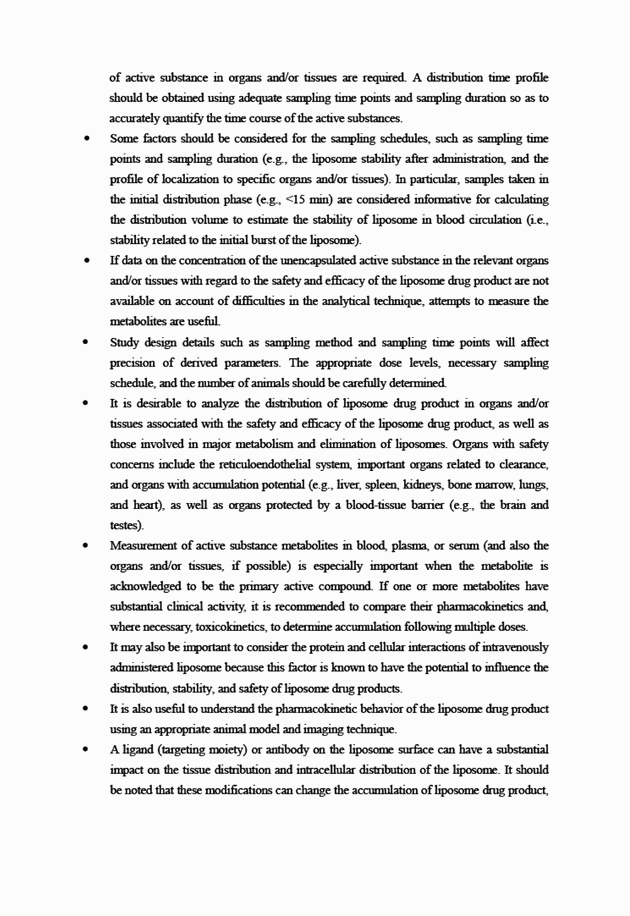 of active substance in organs and/or tissues are required. A distribution time profile should be obtained using adequate sampling time points and sampling duration so as to accurately quantify the time course of the active substances.

• Some factors should be considered for the sampling schedules, such as sampling time points and sampling duration (e.g., the liposome stability after administration, and the profile of localization to specific organs and/or tissues). In particular, samples taken in the initial distribution phase (e.g., <15 min) are considered informative for calculating the distribution volume to estimate the stability of liposome in blood circulation (i.e., stability related to the initial burst of the liposome).

• If data on the concentration of the unencapsulated active substance in the relevant organs and/or tissues with regard to the safety and efficacy of the liposome drug product are not available on account of difficulties in the analytical technique, attempts to measure the metabolites are useful.

• Study design details such as sampling method and sampling time points will affect precision of derived parameters. The appropriate dose levels, necessary sampling schedule, and the number of animals should be carefully determined.

• It is desirable to analyze the distribution of liposome drug product in organs and/or tissues associated with the safety and efficacy of the liposome drug product, as well as those involved in major metabolism and elimination of liposomes. Organs with safety concerns include the reticuloendothelial system, important organs related to clearance, and organs with accumulation potential (e.g., liver, spleen, kidneys, bone marrow, lungs, and heart), as well as organs protected by a blood-tissue barrier (e.g., the brain and testes).

• Measurement of active substance metabolites in blood, plasma, or serum (and also the organs and/or tissues, if possible) is especially important when the metabolite is acknowledged to be the primary active compound. If one or more metabolites have substantial clinical activity, it is recommended to compare their pharmacokinetics and, where necessary, toxicokinetics, to determine accumulation following multiple doses.

• It may also be important to consider the protein and cellular interactions of intravenously administered liposome because this factor is known to have the potential to influence the distribution, stability, and safety of liposome drug products.

• It is also useful to understand the pharmacokinetic behavior of the liposome drug product using an appropriate animal model and imaging technique.

• A ligand (targeting moiety) or antibody on the liposome surface can have a substantial impact on the tissue distribution and intracellular distribution of the liposome. It should be noted that these modifications can change the accumulation of liposome drug product,